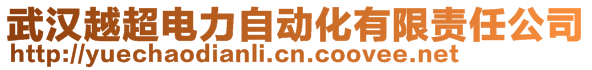 武汉越超电力自动化有限责任公司
http://yuechaodianli.cn.coovee.net